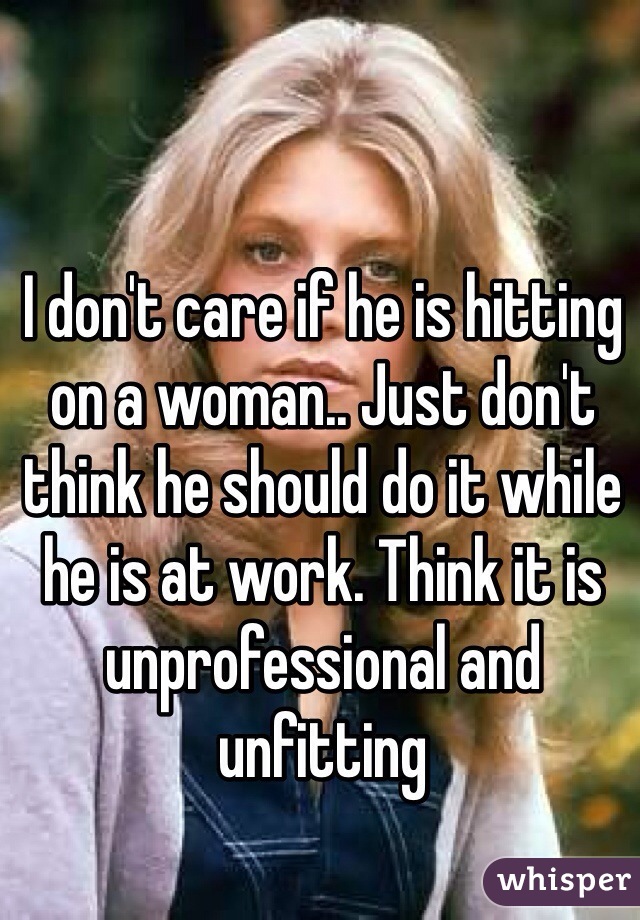 I don't care if he is hitting on a woman.. Just don't think he should do it while he is at work. Think it is unprofessional and unfitting

whisper